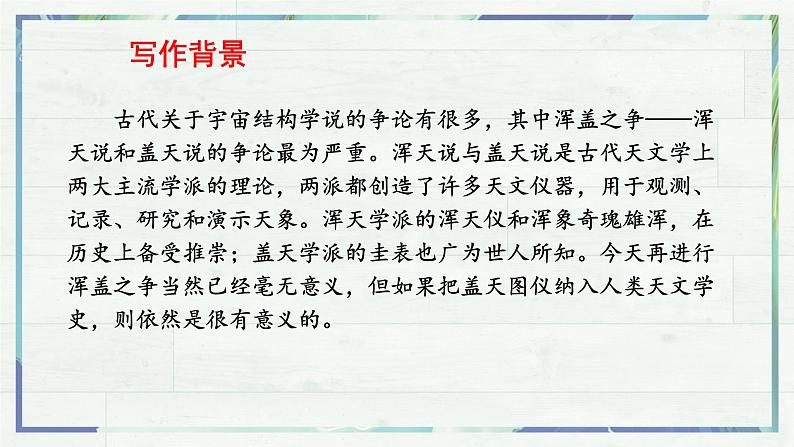 写作背景

古代关于宇宙结构学说的争论有很多，其中浑盖之争——浑天说和盖天说的争论最为严重。浑天说与盖天说是古代天文学上两大主流学派的理论，两派都创造了许多天文仪器，用于观测、记录、研究和演示天象。浑天学派的浑天仪和浑象奇瑰雄浑，在历史上备受推崇；盖天学派的圭表也广为世人所知。今天再进行浑盖之争当然已经毫无意义，但如果把盖天图仪纳入人类天文学史，则依然是很有意义的。